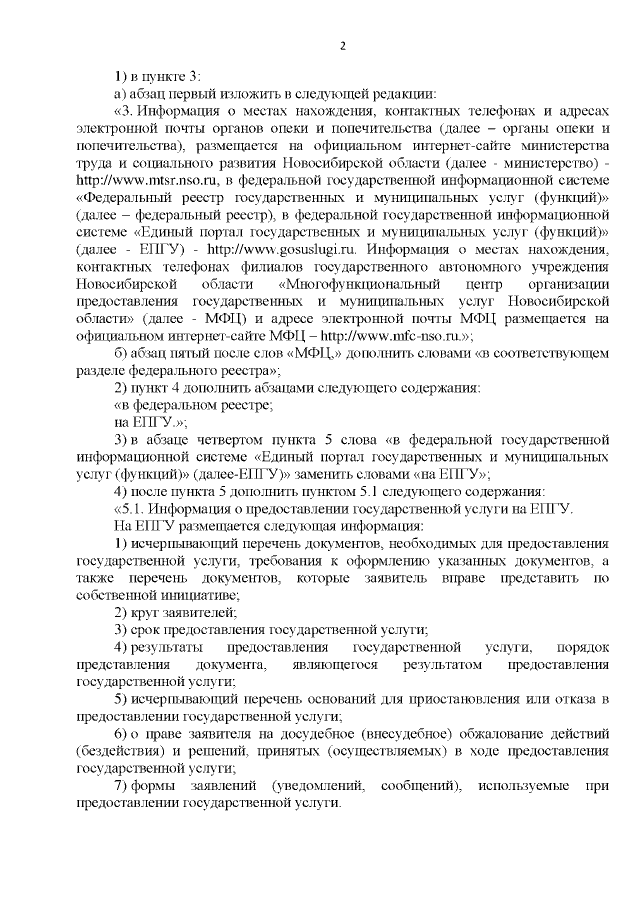 2

1) в пункте 3:

а) абзац первый изложить в следующей редакции:

«3. Информация о местах нахождения, контактных телефонах и адресах электронной почты органов опеки и попечительства (далее – органы опеки и попечительства), размещается на официальном интернет-сайте министерства труда и социального развития Новосибирской области (далее - министерство) - http://www.mtsr.nso.ru, в федеральной государственной информационной системе «Федеральный реестр государственных и муниципальных услуг (функций)» (далее – федеральный реестр), в федеральной государственной информационной системе «Единый портал государственных и муниципальных услуг (функций)» (далее - ЕПГУ) - http://www.gosuslugi.ru. Информация о местах нахождения, контактных телефонах филиалов государственного автономного учреждения Новосибирской области «Многофункциональный центр организации предоставления государственных и муниципальных услуг Новосибирской области» (далее - МФЦ) и адресе электронной почты МФЦ размещается на официальном интернет-сайте МФЦ – http://www.mfc-nso.ru.»;

б) абзац пятый после слов «МФЦ,» дополнить словами «в соответствующем разделе федерального реестра»;

2) пункт 4 дополнить абзацами следующего содержания:

«в федеральном реестре;

на ЕПГУ.»;

3) в абзаце четвертом пункта 5 слова «в федеральной государственной информационной системе «Единый портал государственных и муниципальных услуг (функций)» (далее-ЕПГУ)» заменить словами «на ЕПГУ»;

4) после пункта 5 дополнить пунктом 5.1 следующего содержания:

«5.1. Информация о предоставлении государственной услуги на ЕПГУ.

На ЕПГУ размещается следующая информация:

1) исчерпывающий перечень документов, необходимых для предоставления государственной услуги, требования к оформлению указанных документов, а также перечень документов, которые заявитель вправе представить по собственной инициативе;

2) круг заявителей;

3) срок предоставления государственной услуги;

4) результаты предоставления государственной услуги, порядок представления документа, являющегося результатом предоставления государственной услуги;

5) исчерпывающий перечень оснований для приостановления или отказа в предоставлении государственной услуги;

6) о праве заявителя на досудебное (внесудебное) обжалование действий (бездействия) и решений, принятых (осуществляемых) в ходе предоставления государственной услуги;

7) формы заявлений (уведомлений, сообщений), используемые при предоставлении государственной услуги.